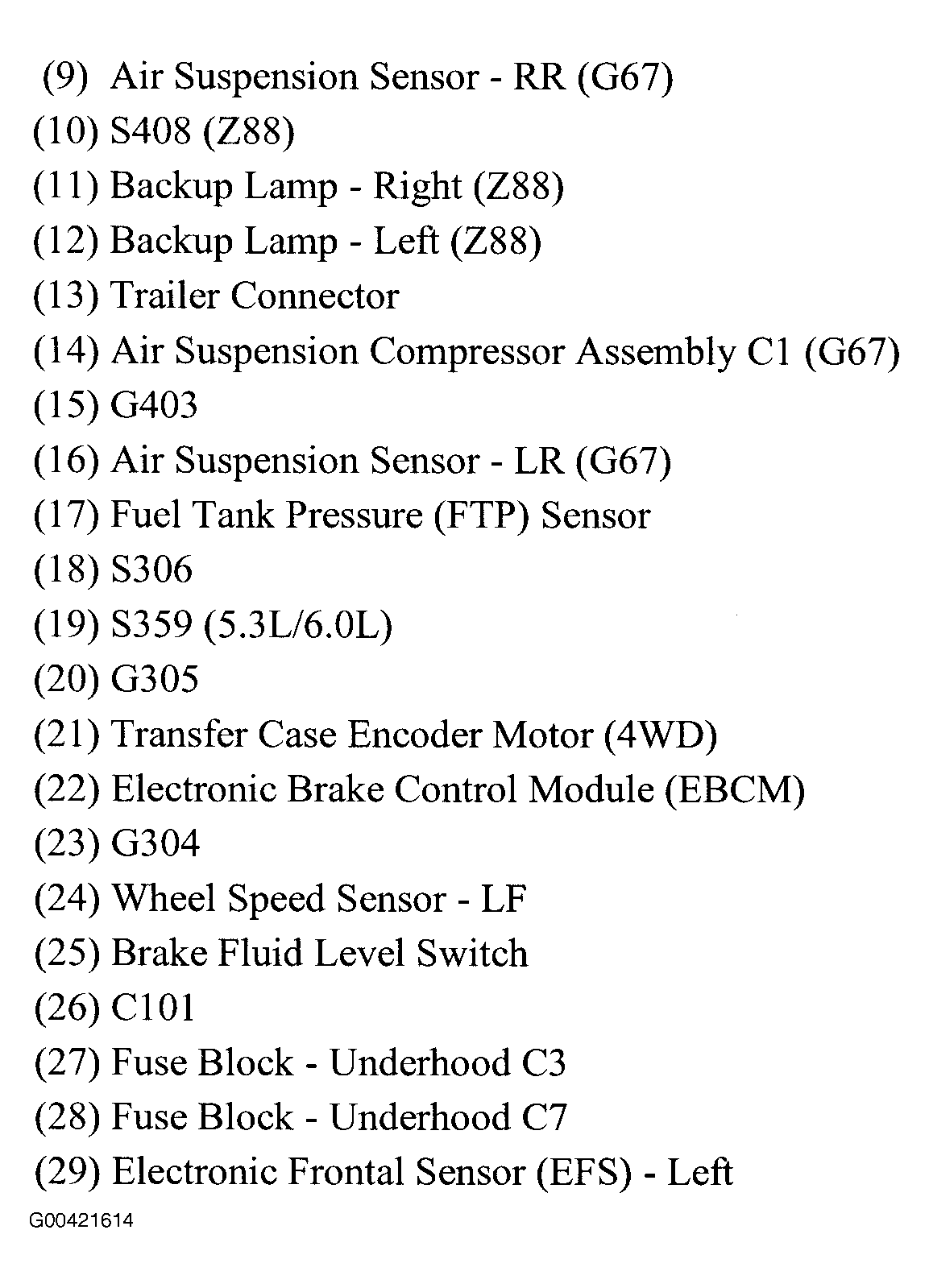 (9) Air Suspension Sensor - RR (G67)
(10) S408 (Z88)
(11) Backup Lamp - Right (Z88)
(12) Backup Lamp - Left (Z88)
(13) Trailer Connector
(14) Air Suspension Compressor Assembly C1 (G67)
(15) G403
(16) Air Suspension Sensor - LR (G67)
(17) Fuel Tank Pressure (FTP) Sensor
(18) S306
(19) S359 (5.3L/6.0L)
(20) G305
(21) Transfer Case Encoder Motor (4WD)
(22) Electronic Brake Control Module (EBCM)
(23) G304
(24) Wheel Speed Sensor - LF
(25) Brake Fluid Level Switch
(26) C101
(27) Fuse Block - Underhood C3
(28) Fuse Block - Underhood C7
(29) Electronic Frontal Sensor (EFS) - Left
G00421614